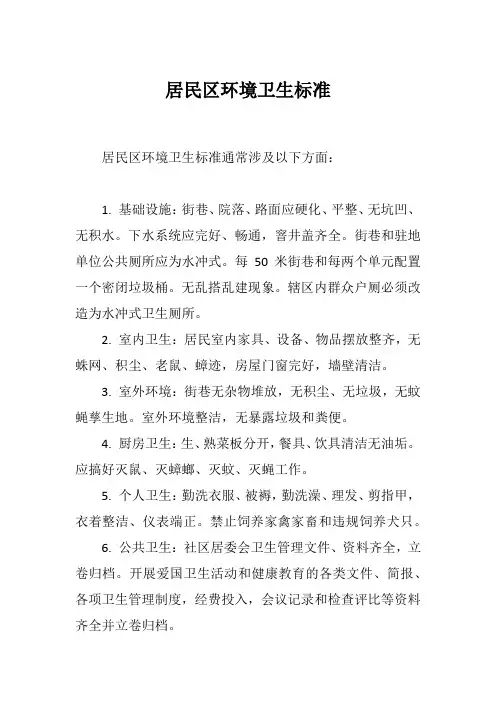 居民区环境卫生标准

居民区环境卫生标准通常涉及以下方面：

1. 基础设施：街巷、院落、路面应硬化、平整、无坑凹、无积水。下水系统应完好、畅通，窨井盖齐全。街巷和驻地单位公共厕所应为水冲式。每 50 米街巷和每两个单元配置一个密闭垃圾桶。无乱搭乱建现象。辖区内群众户厕必须改造为水冲式卫生厕所。

2. 室内卫生：居民室内家具、设备、物品摆放整齐，无蛛网、积尘、老鼠、蟑迹，房屋门窗完好，墙壁清洁。

3. 室外环境：街巷无杂物堆放，无积尘、无垃圾，无蚊蝇孳生地。室外环境整洁，无暴露垃圾和粪便。

4. 厨房卫生：生、熟菜板分开，餐具、饮具清洁无油垢。应搞好灭鼠、灭蟑螂、灭蚊、灭蝇工作。

5. 个人卫生：勤洗衣服、被褥，勤洗澡、理发、剪指甲，衣着整洁、仪表端正。禁止饲养家禽家畜和违规饲养犬只。

6. 公共卫生：社区居委会卫生管理文件、资料齐全，立卷归档。开展爱国卫生活动和健康教育的各类文件、简报、各项卫生管理制度，经费投入，会议记录和检查评比等资料齐全并立卷归档。